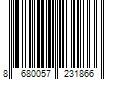 8 680057 231866